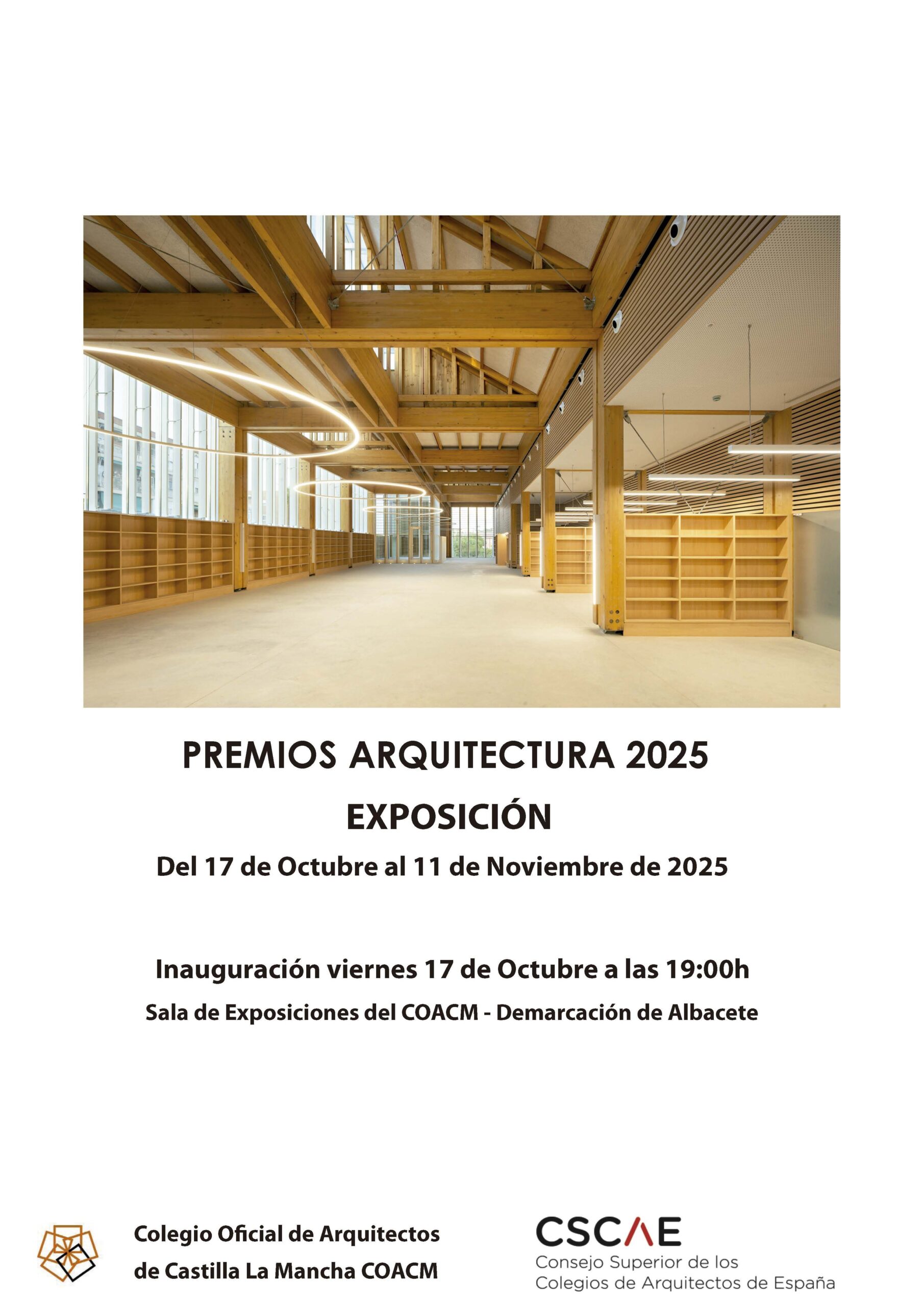 PREMIOS ARQUITECTURA 2025

EXPOSICIÓN

Del 17 de Octubre al 11 de Noviembre de 2025

Inauguración viernes 17 de Octubre a las 19:00h

Sala de Exposiciones del COACM - Demarcación de Albacete

Colegio Oficial de Arquitectos
de Castilla La Mancha COACM

CSCAE
Consejo Superior de los
Colegios de Arquitectos de España